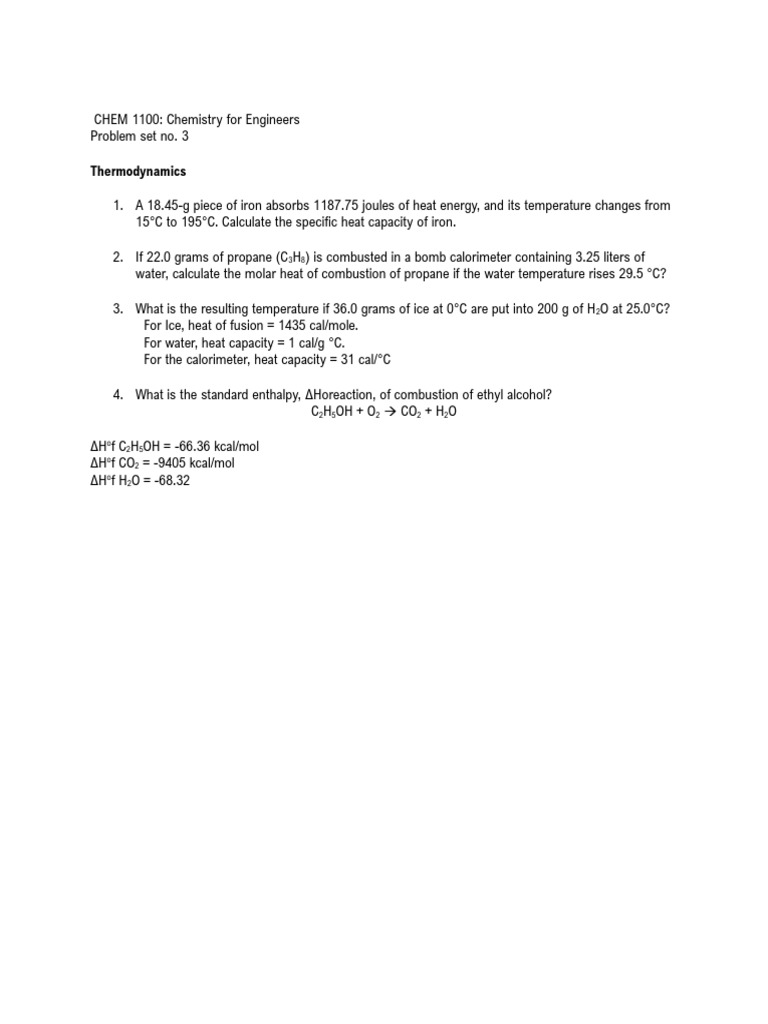 CHEM 1100: Chemistry for Engineers
Problem set no. 3

Thermodynamics

1. A 18.45-g piece of iron absorbs 1187.75 joules of heat energy, and its temperature changes from 15°C to 195°C. Calculate the specific heat capacity of iron.

2. If 22.0 grams of propane ($C_3H_8$) is combusted in a bomb calorimeter containing 3.25 liters of water, calculate the molar heat of combustion of propane if the water temperature rises 29.5 °C?

3. What is the resulting temperature if 36.0 grams of ice at 0°C are put into 200 g of $H_2O$ at 25.0°C?
For Ice, heat of fusion = 1435 cal/mole.
For water, heat capacity = 1 cal/g °C.
For the calorimeter, heat capacity = 31 cal/°C

4. What is the standard enthalpy, ΔHoreaction, of combustion of ethyl alcohol?
$C_2H_5OH + O_2 \rightarrow CO_2 + H_2O$

ΔH°f $C_2H_5OH$ = -66.36 kcal/mol
ΔH°f $CO_2$ = -9405 kcal/mol
ΔH°f $H_2O$ = -68.32